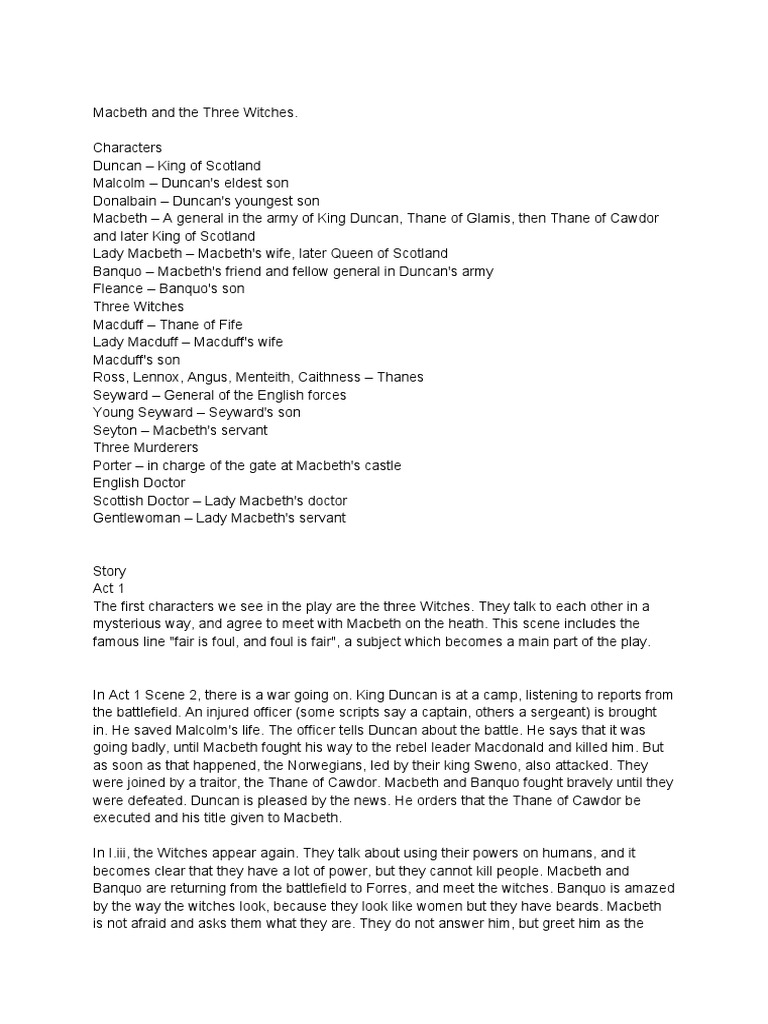 Macbeth and the Three Witches.

Characters
Duncan – King of Scotland
Malcolm – Duncan's eldest son
Donalbain – Duncan's youngest son
Macbeth – A general in the army of King Duncan, Thane of Glamis, then Thane of Cawdor and later King of Scotland
Lady Macbeth – Macbeth's wife, later Queen of Scotland
Banquo – Macbeth's friend and fellow general in Duncan's army
Fleance – Banquo's son
Three Witches
Macduff – Thane of Fife
Lady Macduff – Macduff's wife
Macduff's son
Ross, Lennox, Angus, Menteith, Caithness – Thanes
Seyward – General of the English forces
Young Seyward – Seyward's son
Seyton – Macbeth's servant
Three Murderers
Porter – in charge of the gate at Macbeth's castle
English Doctor
Scottish Doctor – Lady Macbeth's doctor
Gentlewoman – Lady Macbeth's servant

Story
Act 1
The first characters we see in the play are the three Witches. They talk to each other in a mysterious way, and agree to meet with Macbeth on the heath. This scene includes the famous line "fair is foul, and foul is fair", a subject which becomes a main part of the play.

In Act 1 Scene 2, there is a war going on. King Duncan is at a camp, listening to reports from the battlefield. An injured officer (some scripts say a captain, others a sergeant) is brought in. He saved Malcolm's life. The officer tells Duncan about the battle. He says that it was going badly, until Macbeth fought his way to the rebel leader Macdonald and killed him. But as soon as that happened, the Norwegians, led by their king Sweno, also attacked. They were joined by a traitor, the Thane of Cawdor. Macbeth and Banquo fought bravely until they were defeated. Duncan is pleased by the news. He orders that the Thane of Cawdor be executed and his title given to Macbeth.

In I.iii, the Witches appear again. They talk about using their powers on humans, and it becomes clear that they have a lot of power, but they cannot kill people. Macbeth and Banquo are returning from the battlefield to Forres, and meet the witches. Banquo is amazed by the way the witches look, because they look like women but they have beards. Macbeth is not afraid and asks them what they are. They do not answer him, but greet him as the